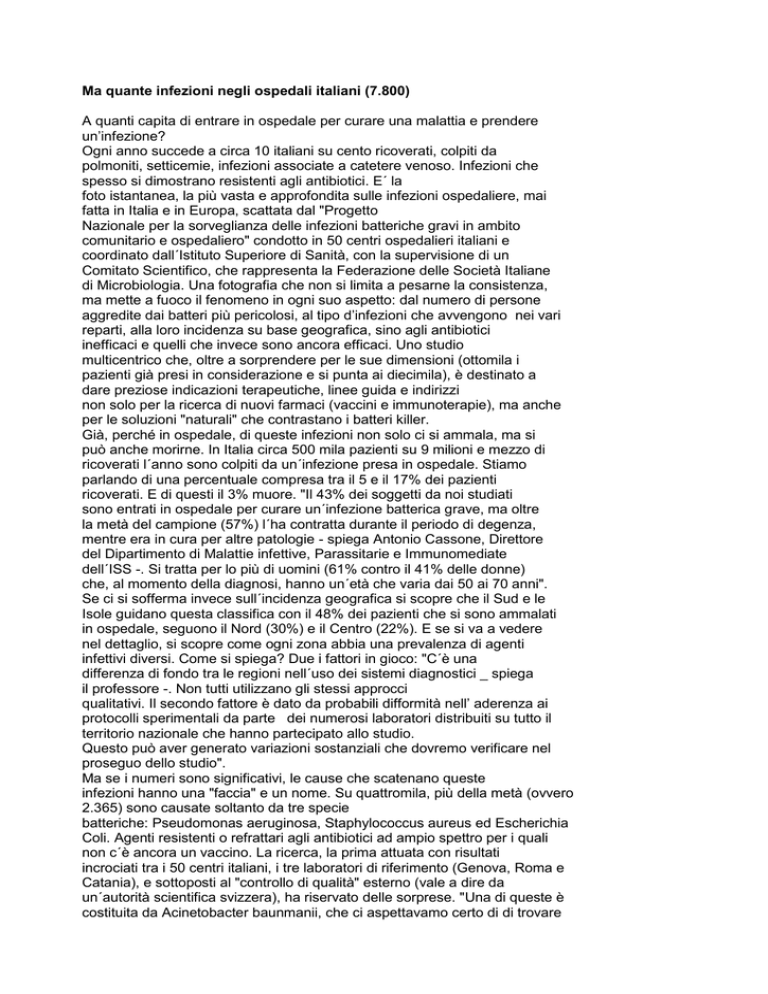 **Ma quante infezioni negli ospedali italiani (7.800)**

A quanti capita di entrare in ospedale per curare una malattia e prendere un'infezione?
Ogni anno succede a circa 10 italiani su cento ricoverati, colpiti da polmoniti, setticemie, infezioni associate a catetere venoso. Infezioni che spesso si dimostrano resistenti agli antibiotici. E´ la foto istantanea, la più vasta e approfondita sulle infezioni ospedaliere, mai fatta in Italia e in Europa, scattata dal "Progetto Nazionale per la sorveglianza delle infezioni batteriche gravi in ambito comunitario e ospedaliero" condotto in 50 centri ospedalieri italiani e coordinato dall´Istituto Superiore di Sanità, con la supervisione di un Comitato Scientifico, che rappresenta la Federazione delle Società Italiane di Microbiologia. Una fotografia che non si limita a pesarne la consistenza, ma mette a fuoco il fenomeno in ogni suo aspetto: dal numero di persone aggredite dai batteri più pericolosi, al tipo d'infezioni che avvengono nei vari reparti, alla loro incidenza su base geografica, sino agli antibiotici inefficaci e quelli che invece sono ancora efficaci. Uno studio multicentrico che, oltre a sorprendere per le sue dimensioni (ottomila i pazienti già presi in considerazione e si punta ai diecimila), è destinato a dare preziose indicazioni terapeutiche, linee guida e indirizzi non solo per la ricerca di nuovi farmaci (vaccini e immunoterapie), ma anche per le soluzioni "naturali" che contrastano i batteri killer.
Già, perché in ospedale, di queste infezioni non solo ci si ammala, ma si può anche morirne. In Italia circa 500 mila pazienti su 9 milioni e mezzo di ricoverati l´anno sono colpiti da un´infezione presa in ospedale. Stiamo parlando di una percentuale compresa tra il 5 e il 17% dei pazienti ricoverati. E di questi il 3% muore. "Il 43% dei soggetti da noi studiati sono entrati in ospedale per curare un´infezione batterica grave, ma oltre la metà del campione (57%) l´ha contratta durante il periodo di degenza, mentre era in cura per altre patologie - spiega Antonio Cassone, Direttore del Dipartimento di Malattie infettive, Parassitarie e Immunomediate dell´ISS -. Si tratta per lo più di uomini (61% contro il 41% delle donne) che, al momento della diagnosi, hanno un´età che varia dai 50 ai 70 anni".
Se ci si sofferma invece sull´incidenza geografica si scopre che il Sud e le Isole guidano questa classifica con il 48% dei pazienti che si sono ammalati in ospedale, seguono il Nord (30%) e il Centro (22%). E se si va a vedere nel dettaglio, si scopre come ogni zona abbia una prevalenza di agenti infettivi diversi. Come si spiega? Due i fattori in gioco: "C´è una differenza di fondo tra le regioni nell´uso dei sistemi diagnostici _ spiega il professore -. Non tutti utilizzano gli stessi approcci qualitativi. Il secondo fattore è dato da probabili difformità nell' aderenza ai protocolli sperimentali da parte dei numerosi laboratori distribuiti su tutto il territorio nazionale che hanno partecipato allo studio.
Questo può aver generato variazioni sostanziali che dovremo verificare nel proseguo dello studio".
Ma se i numeri sono significativi, le cause che scatenano queste infezioni hanno una "faccia" e un nome. Su quattromila, più della metà (ovvero 2.365) sono causate soltanto da tre specie batteriche: Pseudomonas aeruginosa, Staphylococcus aureus ed Escherichia Coli. Agenti resistenti o refrattari agli antibiotici ad ampio spettro per i quali non c´è ancora un vaccino. La ricerca, la prima attuata con risultati incrociati tra i 50 centri italiani, i tre laboratori di riferimento (Genova, Roma e Catania), e sottoposti al "controllo di qualità" esterno (vale a dire da un´autorità scientifica svizzera), ha riservato delle sorprese. "Una di queste è costituita da Acinetobacter baunmanii, che ci aspettavamo certo di di trovare